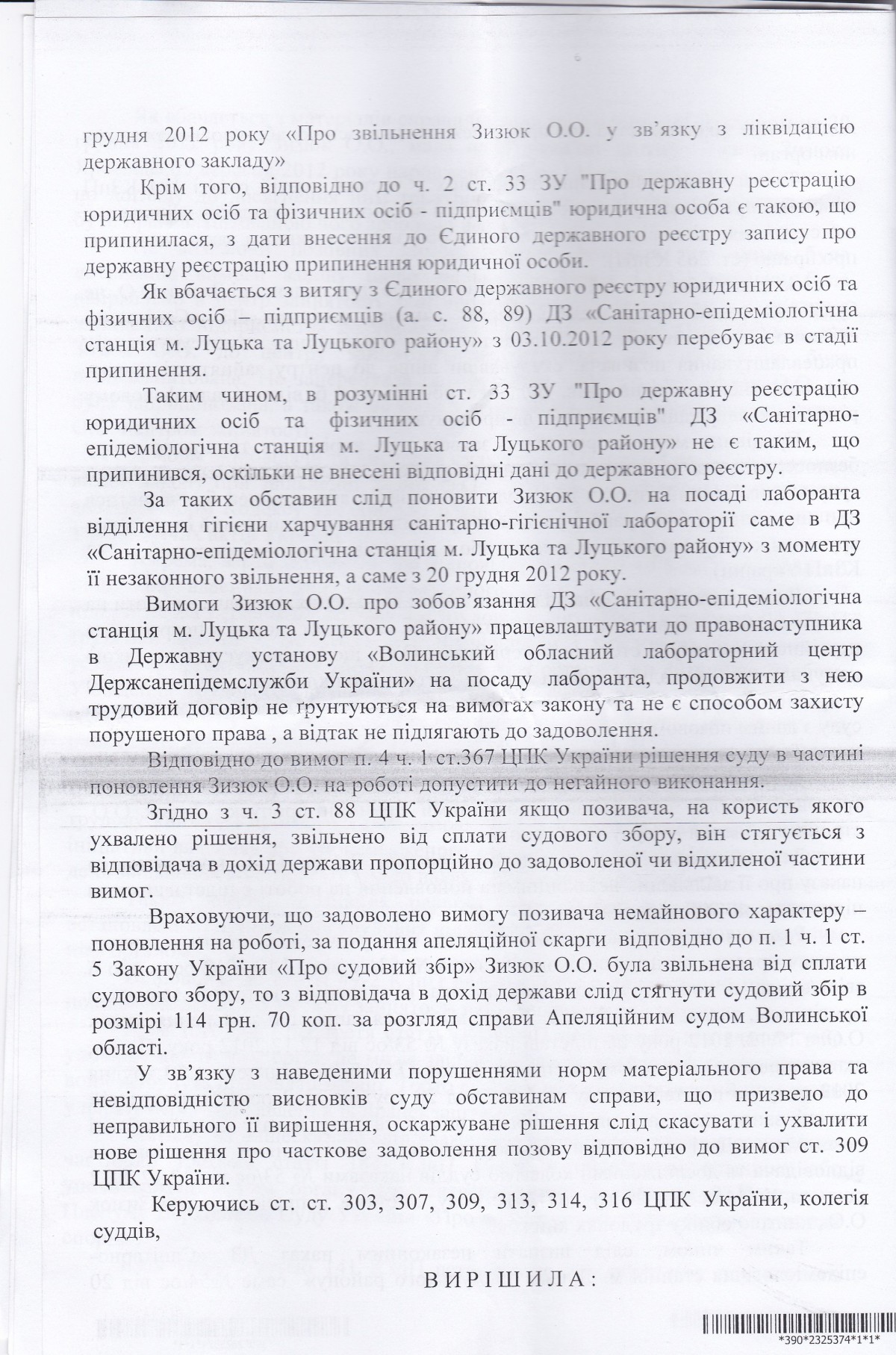 грудня 2012 року «Про звільнення Зизюк О.О. у зв'язку з ліквідацією державного закладу»

Крім того, відповідно до ч. 2 ст. 33 ЗУ "Про державну реєстрацію юридичних осіб та фізичних осіб - підприємців" юридична особа є такою, що припинилася, з дати внесення до Єдиного державного реєстру запису про державну реєстрацію припинення юридичної особи.

Як вбачається з витягу з Єдиного державного реєстру юридичних осіб та фізичних осіб – підприємців (а. с. 88, 89) ДЗ «Санітарно-епідеміологічна станція м. Луцька та Луцького району» з 03.10.2012 року перебуває в стадії припинення.

Таким чином, в розумінні ст. 33 ЗУ "Про державну реєстрацію юридичних осіб та фізичних осіб - підприємців" ДЗ «Санітарно-епідеміологічна станція м. Луцька та Луцького району» не є таким, що припинився, оскільки не внесені відповідні дані до державного реєстру.

За таких обставин слід поновити Зизюк О.О. на посаді лаборанта відділення гігієни харчування санітарно-гігієнічної лабораторії саме в ДЗ «Санітарно-епідеміологічна станція м. Луцька та Луцького району» з моменту її незаконного звільнення, а саме з 20 грудня 2012 року.

Вимоги Зизюк О.О. про зобов'язання ДЗ «Санітарно-епідеміологічна станція м. Луцька та Луцького району» працевлаштувати до правонаступника в Державну установу «Волинський обласний лабораторний центр Держсанепідемслужби України» на посаду лаборанта, продовжити з нею трудовий договір не ґрунтуються на вимогах закону та не є способом захисту порушеного права , а відтак не підлягають до задоволення.

Відповідно до вимог п. 4 ч. 1 ст.367 ЦПК України рішення суду в частині поновлення Зизюк О.О. на роботі допустити до негайного виконання.

Згідно з ч. 3 ст. 88 ЦПК України якщо позивача, на користь якого ухвалено рішення, звільнено від сплати судового збору, він стягується з відповідача в дохід держави пропорційно до задоволеної чи відхиленої частини вимог.

Враховуючи, що задоволено вимогу позивача немайнового характеру – поновлення на роботі, за подання апеляційної скарги відповідно до п. 1 ч. 1 ст. 5 Закону України «Про судовий збір» Зизюк О.О. була звільнена від сплати судового збору, то з відповідача в дохід держави слід стягнути судовий збір в розмірі 114 грн. 70 коп. за розгляд справи Апеляційним судом Волинської області.

У зв'язку з наведеними порушеннями норм матеріального права та невідповідністю висновків суду обставинам справи, що призвело до неправильного її вирішення, оскаржуване рішення слід скасувати і ухвалити нове рішення про часткове задоволення позову відповідно до вимог ст. 309 ЦПК України.

Керуючись ст. ст. 303, 307, 309, 313, 314, 316 ЦПК України, колегія суддів,

ВИРІШИЛА:

*390*2325374*1*1*